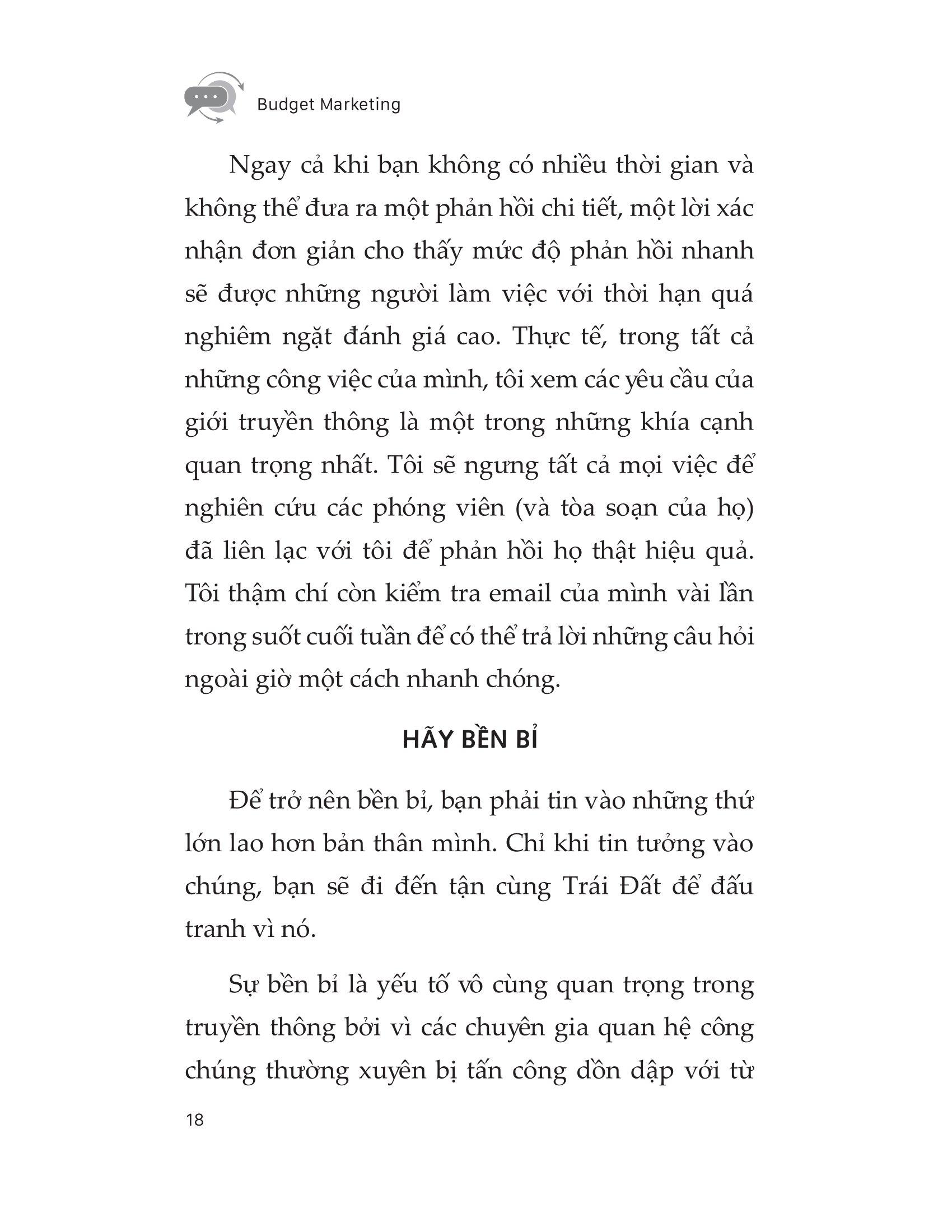 Budget Marketing

Ngay cả khi bạn không có nhiều thời gian và không thể đưa ra một phản hồi chi tiết, một lời xác nhận đơn giản cho thấy mức độ phản hồi nhanh sẽ được những người làm việc với thời hạn quá nghiêm ngặt đánh giá cao. Thực tế, trong tất cả những công việc của mình, tôi xem các yêu cầu của giới truyền thông là một trong những khía cạnh quan trọng nhất. Tôi sẽ ngưng tất cả mọi việc để nghiên cứu các phóng viên (và tòa soạn của họ) đã liên lạc với tôi để phản hồi họ thật hiệu quả. Tôi thậm chí còn kiểm tra email của mình vài lần trong suốt cuối tuần để có thể trả lời những câu hỏi ngoài giờ một cách nhanh chóng.

HÃY BỀN BỈ

Để trở nên bền bỉ, bạn phải tin vào những thứ lớn lao hơn bản thân mình. Chỉ khi tin tưởng vào chúng, bạn sẽ đi đến tận cùng Trái Đất để đấu tranh vì nó.

Sự bền bỉ là yếu tố vô cùng quan trọng trong truyền thông bởi vì các chuyên gia quan hệ công chúng thường xuyên bị tấn công dồn dập với từ

18